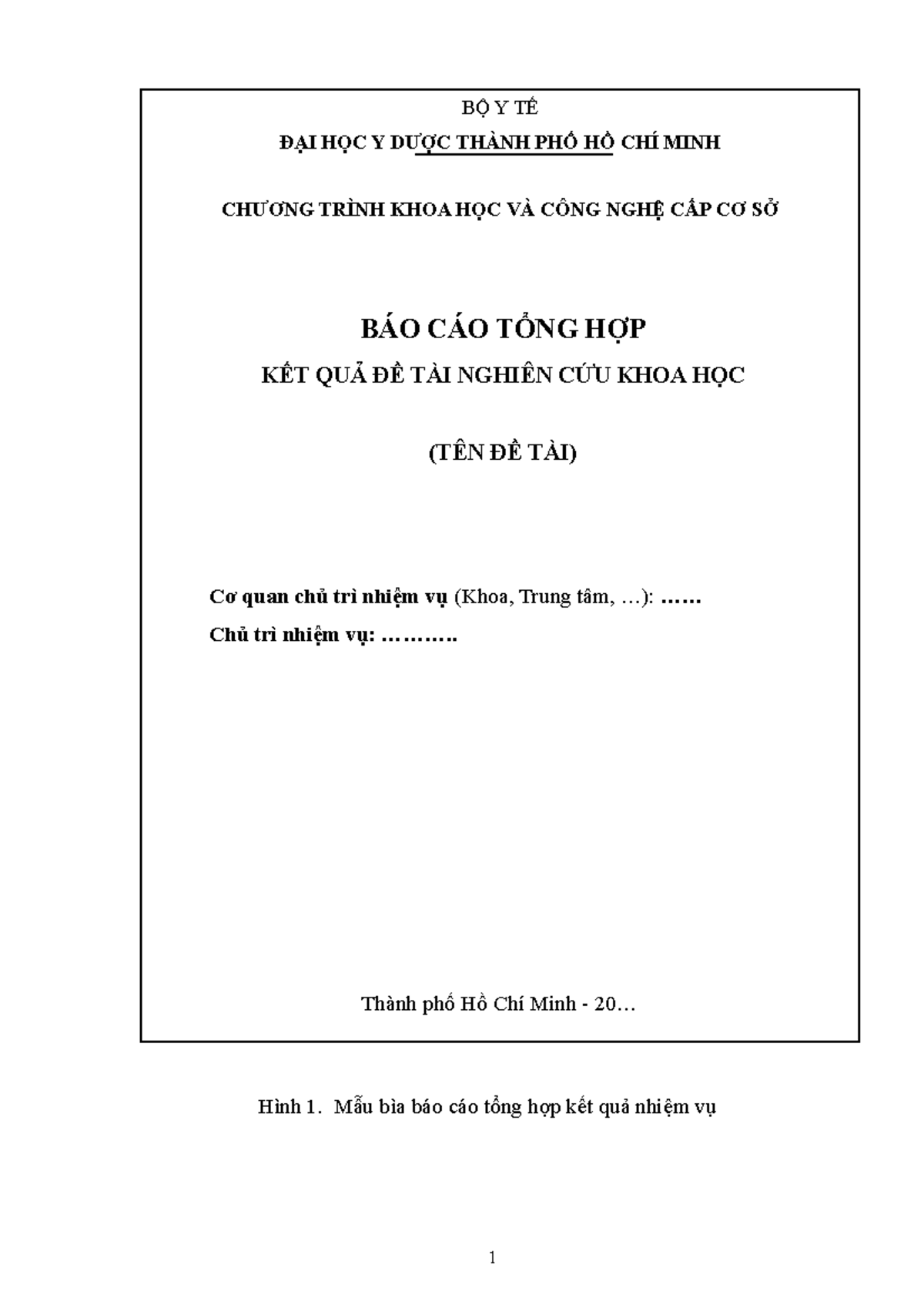 BỘ Y TẾ

ĐẠI HỌC Y DƯỢC THÀNH PHỐ HỒ CHÍ MINH

CHƯƠNG TRÌNH KHOA HỌC VÀ CÔNG NGHỆ CẤP CƠ SỞ

BÁO CÁO TỔNG HỢP

KẾT QUẢ ĐỀ TÀI NGHIÊN CỨU KHOA HỌC

(TÊN ĐỀ TÀI)

Cơ quan chủ trì nhiệm vụ (Khoa, Trung tâm, …): ……

Chủ trì nhiệm vụ: ……….

Thành phố Hồ Chí Minh - 20…

Hình 1. Mẫu bìa báo cáo tổng hợp kết quả nhiệm vụ

1